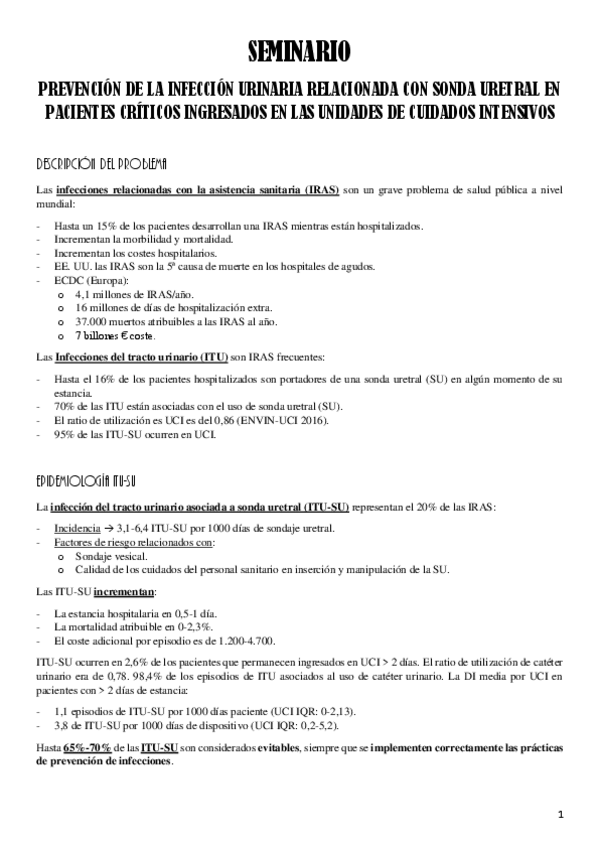 SEMINARIO

PREVENCIÓN DE LA INFECCIÓN URINARIA RELACIONADA CON SONDA URETRAL EN PACIENTES CRÍTICOS INGRESADOS EN LAS UNIDADES DE CUIDADOS INTENSIVOS

DESCRIPCIÓN DEL PROBLEMA

Las infecciones relacionadas con la asistencia sanitaria (IRAS) son un grave problema de salud pública a nivel mundial:

- Hasta un 15% de los pacientes desarrollan una IRAS mientras están hospitalizados.
- Incrementan la morbilidad y mortalidad.
- Incrementan los costes hospitalarios.
- EE. UU. las IRAS son la 5ª causa de muerte en los hospitales de agudos.
- ECDC (Europa):
  o 4,1 millones de IRAS/año.
  o 16 millones de días de hospitalización extra.
  o 37.000 muertos atribuibles a las IRAS al año.
  o 7 billones € coste.

Las Infecciones del tracto urinario (ITU) son IRAS frecuentes:

- Hasta el 16% de los pacientes hospitalizados son portadores de una sonda uretral (SU) en algún momento de su estancia.
- 70% de las ITU están asociadas con el uso de sonda uretral (SU).
- El ratio de utilización es UCI es del 0,86 (ENVIN-UCI 2016).
- 95% de las ITU-SU ocurren en UCI.

EPIDEMIOLOGÍA ITU-SU

La infección del tracto urinario asociada a sonda uretral (ITU-SU) representan el 20% de las IRAS:

- Incidencia → 3,1-6,4 ITU-SU por 1000 días de sondaje uretral.
- Factores de riesgo relacionados con:
  o Sondaje vesical.
  o Calidad de los cuidados del personal sanitario en inserción y manipulación de la SU.

Las ITU-SU incrementan:

- La estancia hospitalaria en 0,5-1 día.
- La mortalidad atribuible en 0-2,3%.
- El coste adicional por episodio es de 1.200-4.700.

ITU-SU ocurren en 2,6% de los pacientes que permanecen ingresados en UCI > 2 días. El ratio de utilización de catéter urinario era de 0,78. 98,4% de los episodios de ITU asociados al uso de catéter urinario. La DI media por UCI en pacientes con > 2 días de estancia:

- 1,1 episodios de ITU-SU por 1000 días paciente (UCI IQR: 0-2,13).
- 3,8 de ITU-SU por 1000 días de dispositivo (UCI IQR: 0,2-5,2).

Hasta 65%-70% de las ITU-SU son considerados evitables, siempre que se implementen correctamente las prácticas de prevención de infecciones.

1